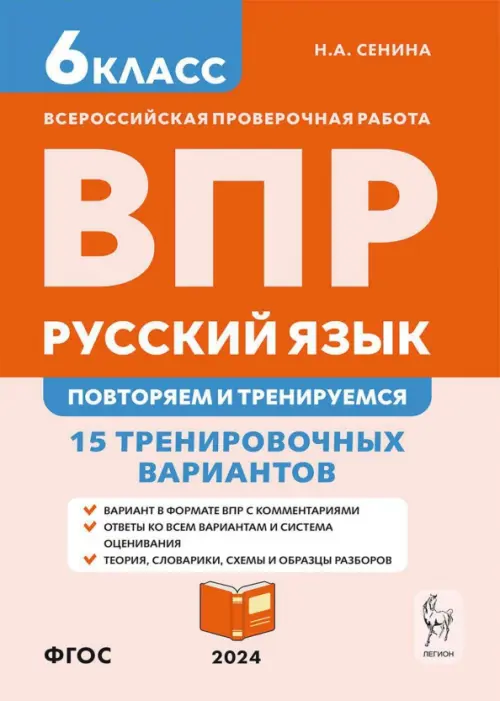 6 КЛАСС

Н.А. СЕНИНА

ВСЕРОССИЙСКАЯ ПРОВЕРОЧНАЯ РАБОТА

ВПР

РУССКИЙ ЯЗЫК

ПОВТОРЯЕМ И ТРЕНИРУЕМСЯ

15 ТРЕНИРОВОЧНЫХ ВАРИАНТОВ

ВАРИАНТ В ФОРМАТЕ ВПР С КОММЕНТАРИЯМИ
ОТВЕТЫ КО ВСЕМ ВАРИАНТАМ И СИСТЕМА ОЦЕНИВАНИЯ
ТЕОРИЯ, СЛОВАРИКИ, СХЕМЫ И ОБРАЗЦЫ РАЗБОРОВ

ФГОС

2024

ЛЕГИОН